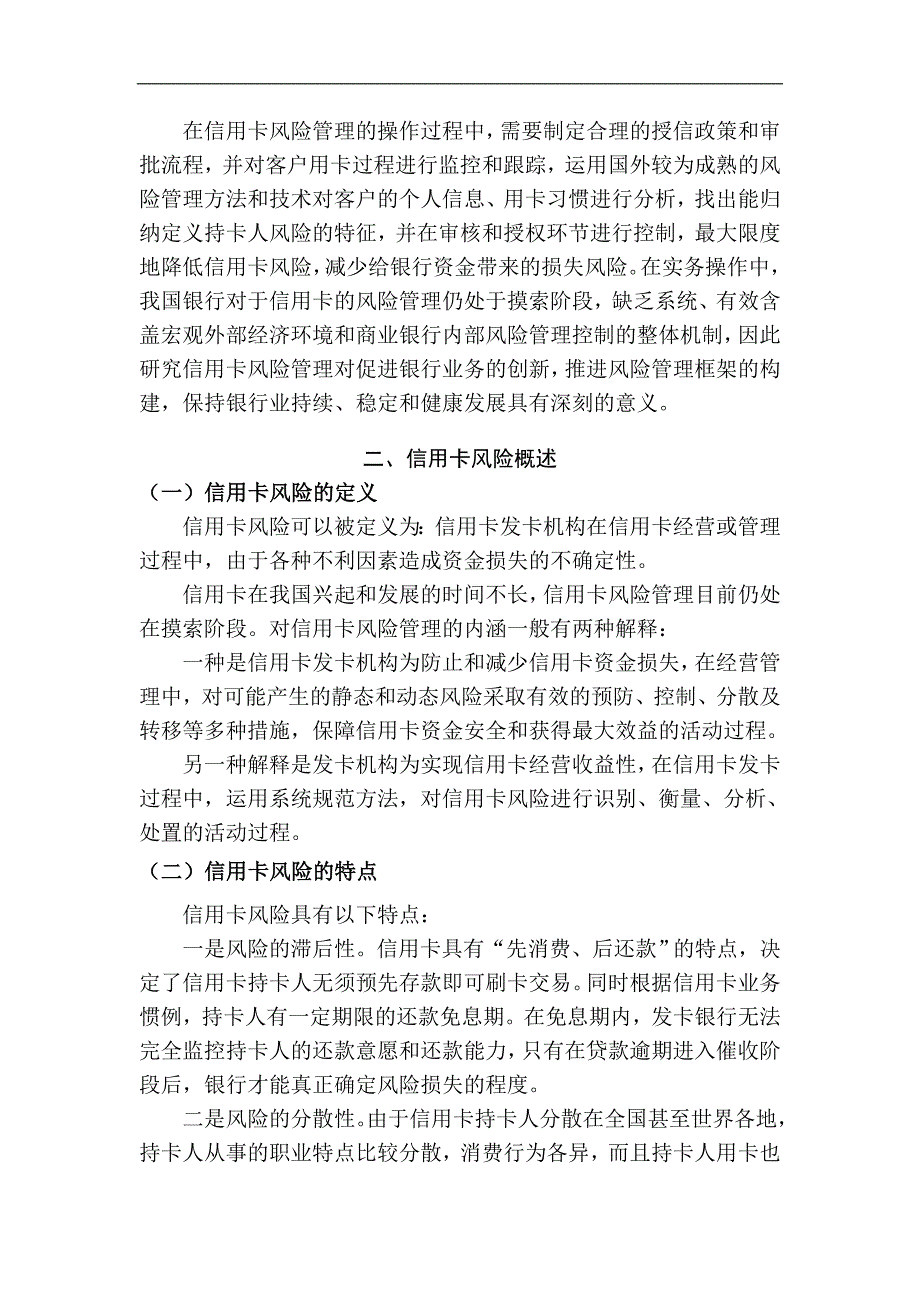 在信用卡风险管理的操作过程中，需要制定合理的授信政策和审批流程，并对客户用卡过程进行监控和跟踪，运用国外较为成熟的风险管理方法和技术对客户的个人信息、用卡习惯进行分析，找出能归纳定义持卡人风险的特征，并在审核和授权环节进行控制，最大限度地降低信用卡风险，减少给银行资金带来的损失风险。在实务操作中，我国银行对于信用卡的风险管理仍处于摸索阶段，缺乏系统、有效含盖宏观外部经济环境和商业银行内部风险管理控制的整体机制，因此研究信用卡风险管理对促进银行业务的创新，推进风险管理框架的构建，保持银行业持续、稳定和健康发展具有深刻的意义。

二、信用卡风险概述

（一）信用卡风险的定义

信用卡风险可以被定义为：信用卡发卡机构在信用卡经营或管理过程中，由于各种不利因素造成资金损失的不确定性。

信用卡在我国兴起和发展的时间不长，信用卡风险管理目前仍处在摸索阶段。对信用卡风险管理的内涵一般有两种解释：

一种是信用卡发卡机构为防止和减少信用卡资金损失，在经营管理中，对可能产生的静态和动态风险采取有效的预防、控制、分散及转移等多种措施，保障信用卡资金安全和获得最大效益的活动过程。

另一种解释是发卡机构为实现信用卡经营收益性，在信用卡发卡过程中，运用系统规范方法，对信用卡风险进行识别、衡量、分析、处置的活动过程。

（二）信用卡风险的特点

信用卡风险具有以下特点：

一是风险的滞后性。信用卡具有“先消费、后还款”的特点，决定了信用卡持卡人无须预先存款即可刷卡交易。同时根据信用卡业务惯例，持卡人有一定期限的还款免息期。在免息期内，发卡银行无法完全监控持卡人的还款意愿和还款能力，只有在贷款逾期进入催收阶段后，银行才能真正确定风险损失的程度。

二是风险的分散性。由于信用卡持卡人分散在全国甚至世界各地，持卡人从事的职业特点比较分散，消费行为各异，而且持卡人用卡也